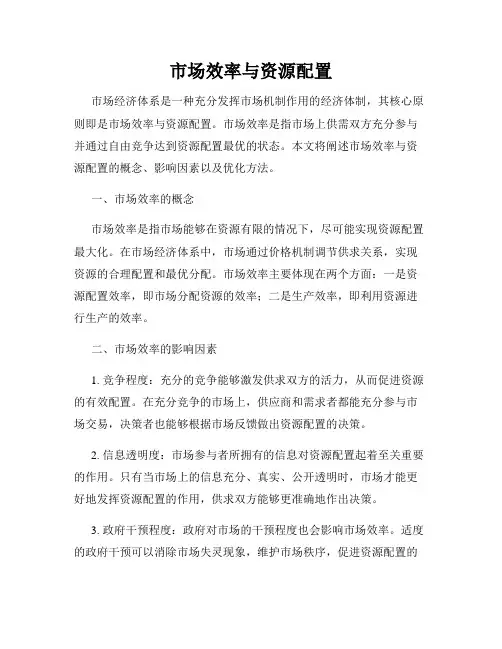 市场效率与资源配置

市场经济体系是一种充分发挥市场机制作用的经济体制，其核心原则即是市场效率与资源配置。市场效率是指市场上供需双方充分参与并通过自由竞争达到资源配置最优的状态。本文将阐述市场效率与资源配置的概念、影响因素以及优化方法。

一、市场效率的概念

市场效率是指市场能够在资源有限的情况下，尽可能实现资源配置最大化。在市场经济体系中，市场通过价格机制调节供求关系，实现资源的合理配置和最优分配。市场效率主要体现在两个方面：一是资源配置效率，即市场分配资源的效率；二是生产效率，即利用资源进行生产的效率。

二、市场效率的影响因素

1. 竞争程度：充分的竞争能够激发供求双方的活力，从而促进资源的有效配置。在充分竞争的市场上，供应商和需求者都能充分参与市场交易，决策者也能够根据市场反馈做出资源配置的决策。

2. 信息透明度：市场参与者所拥有的信息对资源配置起着至关重要的作用。只有当市场上的信息充分、真实、公开透明时，市场才能更好地发挥资源配置的作用，供求双方能够更准确地作出决策。

3. 政府干预程度：政府对市场的干预程度也会影响市场效率。适度的政府干预可以消除市场失灵现象，维护市场秩序，促进资源配置的